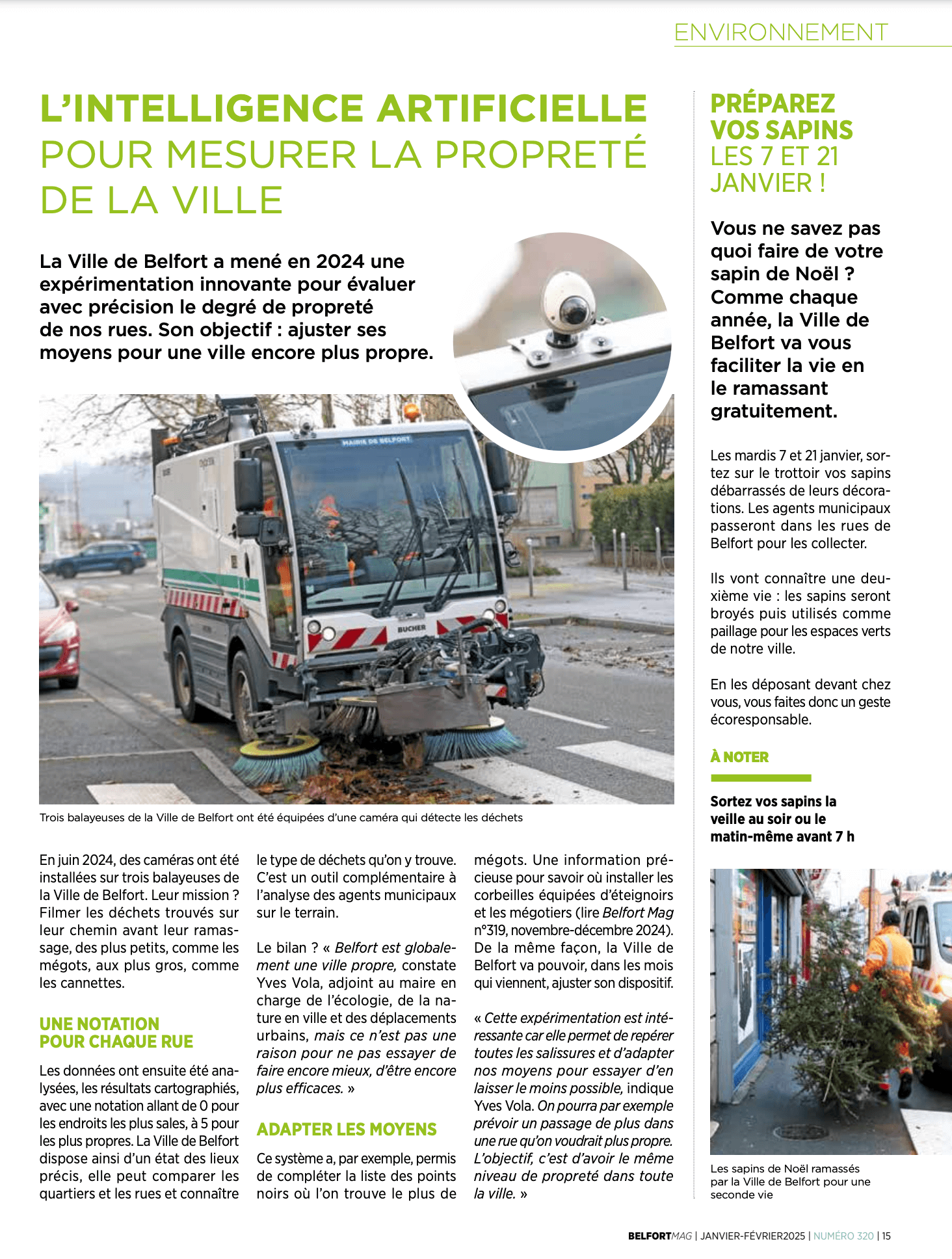 ENVIRONNEMENT

L'INTELLIGENCE ARTIFICIELLE POUR MESURER LA PROPRETÉ DE LA VILLE

La Ville de Belfort a mené en 2024 une expérimentation innovante pour évaluer avec précision le degré de propreté de nos rues. Son objectif : ajuster ses moyens pour une ville encore plus propre.

MAIRIE DE BELFORT

BUCHER

Trois balayeuses de la Ville de Belfort ont été équipées d'une caméra qui détecte les déchets

En juin 2024, des caméras ont été installées sur trois balayeuses de la Ville de Belfort. Leur mission ? Filmer les déchets trouvés sur leur chemin avant leur ramassage, des plus petits, comme les mégots, aux plus gros, comme les cannettes.

UNE NOTATION POUR CHAQUE RUE

Les données ont ensuite été analysées, les résultats cartographiés, avec une notation allant de 0 pour les endroits les plus sales, à 5 pour les plus propres. La Ville de Belfort dispose ainsi d'un état des lieux précis, elle peut comparer les quartiers et les rues et connaître le type de déchets qu'on y trouve. C'est un outil complémentaire à l'analyse des agents municipaux sur le terrain.

Le bilan ? « Belfort est globalement une ville propre, constate Yves Vola, adjoint au maire en charge de l'écologie, de la nature en ville et des déplacements urbains, mais ce n'est pas une raison pour ne pas essayer de faire encore mieux, d'être encore plus efficaces. »

ADAPTER LES MOYENS

Ce système a, par exemple, permis de compléter la liste des points noirs où l'on trouve le plus de mégots. Une information précieuse pour savoir où installer les corbeilles équipées d'éteignoirs et les mégotiers (lire Belfort Mag n°319, novembre-décembre 2024). De la même façon, la Ville de Belfort va pouvoir, dans les mois qui viennent, ajuster son dispositif.

« Cette expérimentation est intéressante car elle permet de repérer toutes les salissures et d'adapter nos moyens pour essayer d'en laisser le moins possible, indique Yves Vola. On pourra par exemple prévoir un passage de plus dans une rue qu'on voudrait plus propre. L'objectif, c'est d'avoir le même niveau de propreté dans toute la ville. »

PRÉPAREZ VOS SAPINS LES 7 ET 21 JANVIER !

Vous ne savez pas quoi faire de votre sapin de Noël ? Comme chaque année, la Ville de Belfort va vous faciliter la vie en le ramassant gratuitement.

Les mardis 7 et 21 janvier, sortez sur le trottoir vos sapins débarrassés de leurs décorations. Les agents municipaux passeront dans les rues de Belfort pour les collecter.

Ils vont connaître une deuxième vie : les sapins seront broyés puis utilisés comme paillage pour les espaces verts de notre ville.

En les déposant devant chez vous, vous faites donc un geste écoresponsable.

À NOTER

Sortez vos sapins la veille au soir ou le matin-même avant 7 h

Les sapins de Noël ramassés par la Ville de Belfort pour une seconde vie

BELFORTMAG | JANVIER-FÉVRIER2025 | NUMÉRO 320 | 15